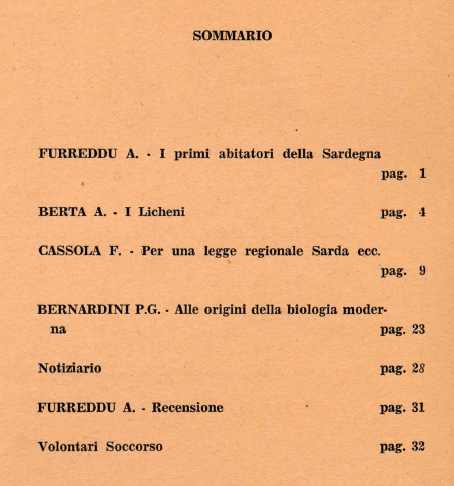 SOMMARIO

FURREDDU A. - I primi abitatori della Sardegna pag. 1

BERTA A. - I Licheni pag. 4

CASSOLA F. - Per una legge regionale Sarda ecc. pag. 9

BERNARDINI P.G. - Alle origini della biologia moderna pag. 23

Notiziario pag. 28

FURREDDU A. - Recensione pag. 31

Volontari Soccorso pag. 32